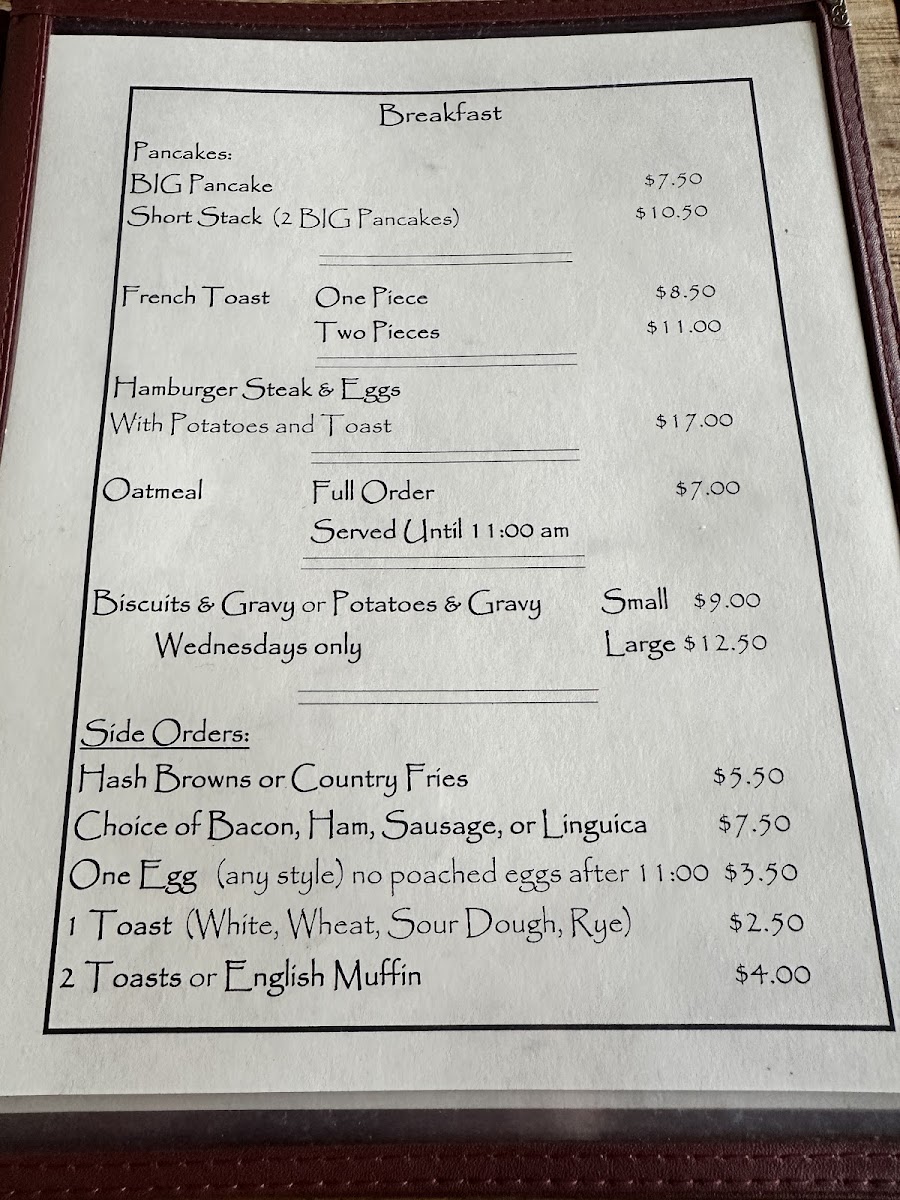 Breakfast

Pancakes:
BIG Pancake $7.50
Short Stack (2 BIG Pancakes) $10.50

French Toast One Piece $8.50
Two Pieces $11.00

Hamburger Steak & Eggs
With Potatoes and Toast $17.00

Oatmeal Full Order $7.00
Served Until 11:00 am

Biscuits & Gravy or Potatoes & Gravy Small $9.00
Wednesdays only Large $12.50

Side Orders:
Hash Browns or Country Fries $5.50
Choice of Bacon, Ham, Sausage, or Linguica $7.50
One Egg (any style) no poached eggs after 11:00 $3.50
1 Toast (White, Wheat, Sour Dough, Rye) $2.50
2 Toasts or English Muffin $4.00